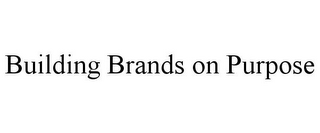 Building Brands on Purpose